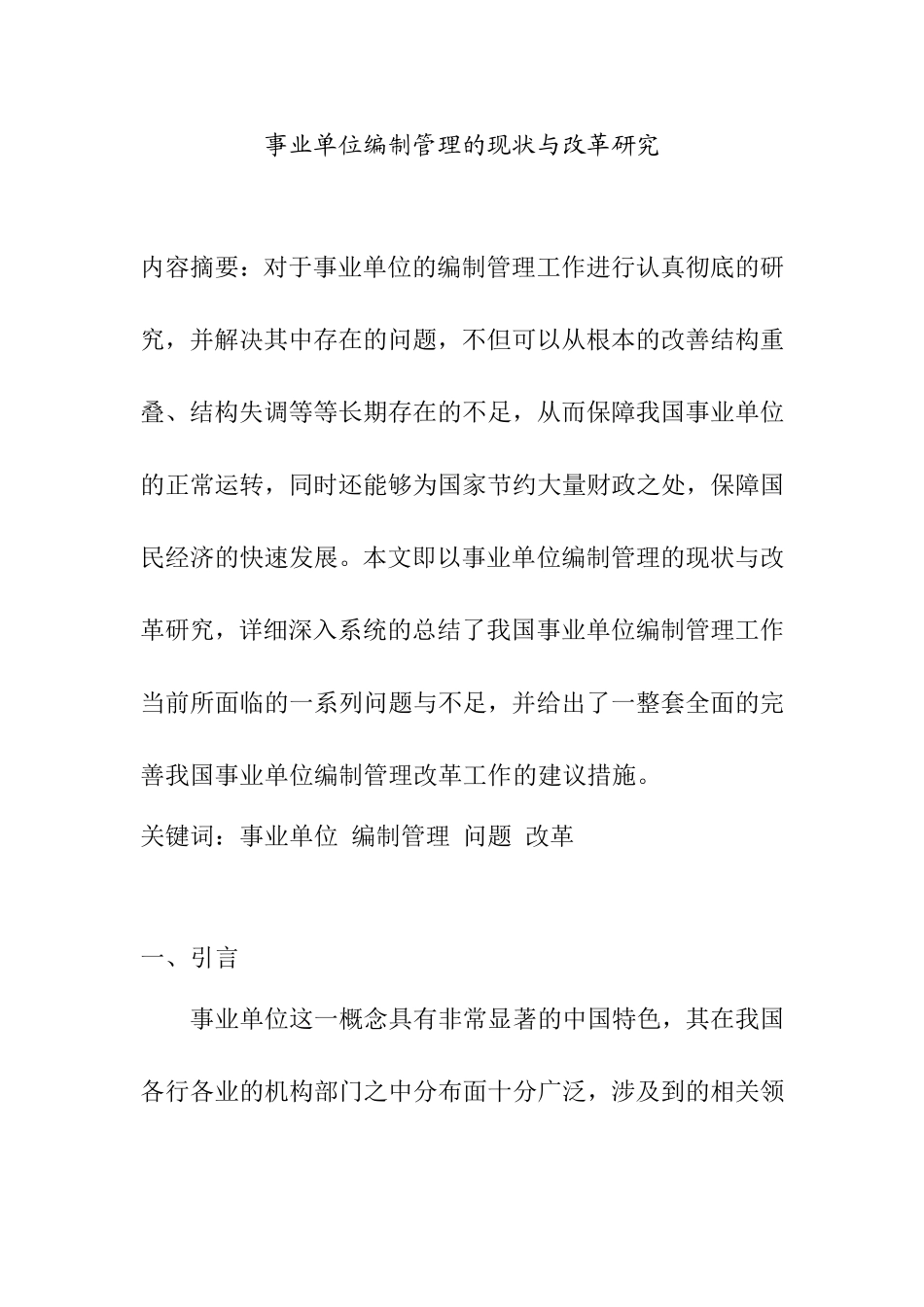 事业单位编制管理的现状与改革研究

内容摘要：对于事业单位的编制管理工作进行认真彻底的研究，并解决其中存在的问题，不但可以从根本的改善结构重叠、结构失调等等长期存在的不足，从而保障我国事业单位的正常运转，同时还能够为国家节约大量财政之处，保障国民经济的快速发展。本文即以事业单位编制管理的现状与改革研究，详细深入系统的总结了我国事业单位编制管理工作当前所面临的一系列问题与不足，并给出了一整套全面的完善我国事业单位编制管理改革工作的建议措施。
关键词：事业单位 编制管理 问题 改革

一、引言

事业单位这一概念具有非常显著的中国特色，其在我国各行各业的机构部门之中分布面十分广泛，涉及到的相关领